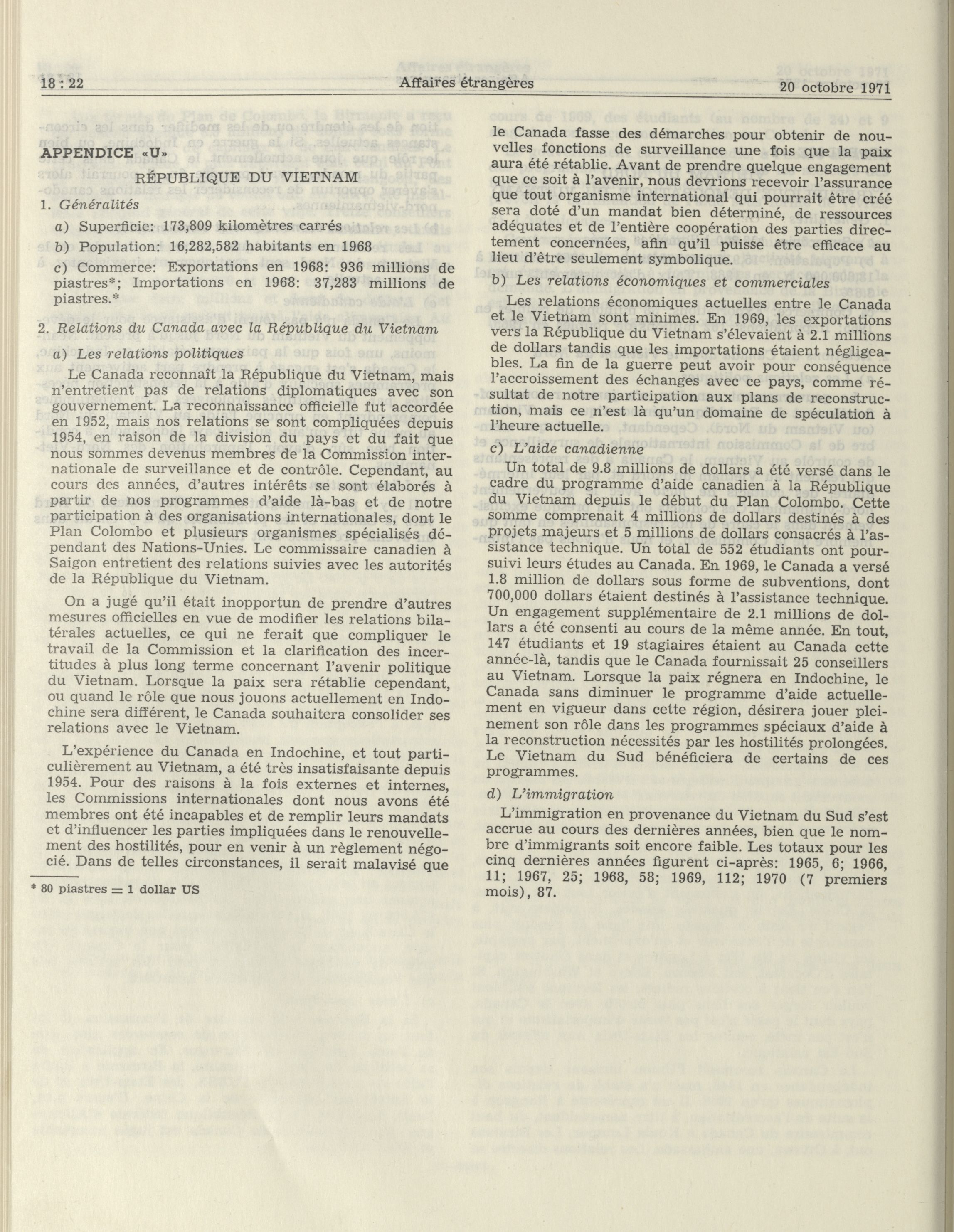 18 : 22 Affaires étrangères 20 octobre 1971

APPENDICE «U»

RÉPUBLIQUE DU VIETNAM

1. Généralités

a) Superficie: 173,809 kilomètres carrés

b) Population: 16,282,582 habitants en 1968

c) Commerce: Exportations en 1968: 936 millions de piastres*; Importations en 1968: 37,283 millions de piastres.*

2. Relations du Canada avec la République du Vietnam

a) Les relations politiques

Le Canada reconnaît la République du Vietnam, mais n'entretient pas de relations diplomatiques avec son gouvernement. La reconnaissance officielle fut accordée en 1952, mais nos relations se sont compliquées depuis 1954, en raison de la division du pays et du fait que nous sommes devenus membres de la Commission internationale de surveillance et de contrôle. Cependant, au cours des années, d'autres intérêts se sont élaborés à partir de nos programmes d'aide là-bas et de notre participation à des organisations internationales, dont le Plan Colombo et plusieurs organismes spécialisés dépendant des Nations-Unies. Le commissaire canadien à Saigon entretient des relations suivies avec les autorités de la République du Vietnam.

On a jugé qu'il était inopportun de prendre d'autres mesures officielles en vue de modifier les relations bilatérales actuelles, ce qui ne ferait que compliquer le travail de la Commission et la clarification des incertitudes à plus long terme concernant l'avenir politique du Vietnam. Lorsque la paix sera rétablie cependant, ou quand le rôle que nous jouons actuellement en Indochine sera différent, le Canada souhaitera consolider ses relations avec le Vietnam.

L'expérience du Canada en Indochine, et tout particulièrement au Vietnam, a été très insatisfaisante depuis 1954. Pour des raisons à la fois externes et internes, les Commissions internationales dont nous avons été membres ont été incapables et de remplir leurs mandats et d'influencer les parties impliquées dans le renouvellement des hostilités, pour en venir à un règlement négocié. Dans de telles circonstances, il serait malavisé que

* 80 piastres = 1 dollar US

le Canada fasse des démarches pour obtenir de nouvelles fonctions de surveillance une fois que la paix aura été rétablie. Avant de prendre quelque engagement que ce soit à l'avenir, nous devrions recevoir l'assurance que tout organisme international qui pourrait être créé sera doté d'un mandat bien déterminé, de ressources adéquates et de l'entière coopération des parties directement concernées, afin qu'il puisse être efficace au lieu d'être seulement symbolique.

b) Les relations économiques et commerciales

Les relations économiques actuelles entre le Canada et le Vietnam sont minimes. En 1969, les exportations vers la République du Vietnam s'élevaient à 2.1 millions de dollars tandis que les importations étaient négligeables. La fin de la guerre peut avoir pour conséquence l'accroissement des échanges avec ce pays, comme résultat de notre participation aux plans de reconstruction, mais ce n'est là qu'un domaine de spéculation à l'heure actuelle.

c) L'aide canadienne

Un total de 9.8 millions de dollars a été versé dans le cadre du programme d'aide canadien à la République du Vietnam depuis le début du Plan Colombo. Cette somme comprenait 4 millions de dollars destinés à des projets majeurs et 5 millions de dollars consacrés à l'assistance technique. Un total de 552 étudiants ont poursuivi leurs études au Canada. En 1969, le Canada a versé 1.8 million de dollars sous forme de subventions, dont 700,000 dollars étaient destinés à l'assistance technique. Un engagement supplémentaire de 2.1 millions de dollars a été consenti au cours de la même année. En tout, 147 étudiants et 19 stagiaires étaient au Canada cette année-là, tandis que le Canada fournissait 25 conseillers au Vietnam. Lorsque la paix régnera en Indochine, le Canada sans diminuer le programme d'aide actuellement en vigueur dans cette région, désirera jouer pleinement son rôle dans les programmes spéciaux d'aide à la reconstruction nécessités par les hostilités prolongées. Le Vietnam du Sud bénéficiera de certains de ces programmes.

d) L'immigration

L'immigration en provenance du Vietnam du Sud s'est accrue au cours des dernières années, bien que le nombre d'immigrants soit encore faible. Les totaux pour les cinq dernières années figurent ci-après: 1965, 6; 1966, 11; 1967, 25; 1968, 58; 1969, 112; 1970 (7 premiers mois), 87.